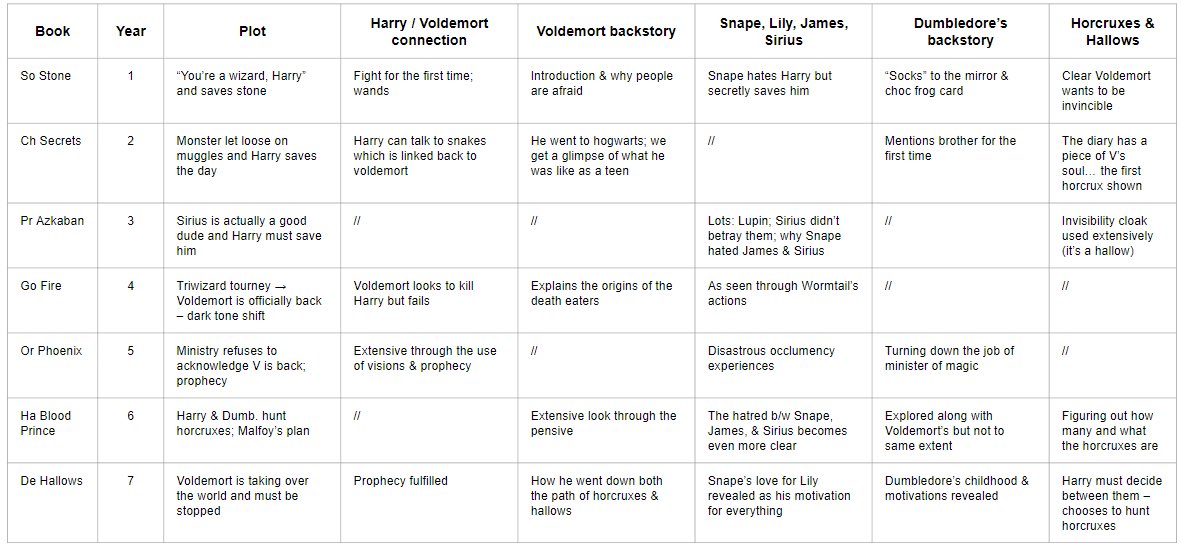 | Book | Year | Plot | Harry / Voldemort connection | Voldemort backstory | Snape, Lily, James, Sirius | Dumbledore's backstory | Horcruxes & Hallows |
|---|---|---|---|---|---|---|---|
| So Stone | 1 | "You're a wizard, Harry" and saves stone | Fight for the first time; wands | Introduction & why people are afraid | Snape hates Harry but secretly saves him | "Socks" to the mirror & choc frog card | Clear Voldemort wants to be invincible |
| Ch Secrets | 2 | Monster let loose on muggles and Harry saves the day | Harry can talk to snakes which is linked back to voldemort | He went to hogwarts; we get a glimpse of what he was like as a teen | // | Mentions brother for the first time | The diary has a piece of V's soul… the first horcrux shown |
| Pr Azkaban | 3 | Sirius is actually a good dude and Harry must save him | // | // | Lots: Lupin; Sirius didn't betray them; why Snape hated James & Sirius | // | Invisibility cloak used extensively (it's a hallow) |
| Go Fire | 4 | Triwizard tourney → Voldemort is officially back – dark tone shift | Voldemort looks to kill Harry but fails | Explains the origins of the death eaters | As seen through Wormtail's actions | // | // |
| Or Phoenix | 5 | Ministry refuses to acknowledge V is back; prophecy | Extensive through the use of visions & prophecy | // | Disastrous occlumency experiences | Turning down the job of minister of magic | // |
| Ha Blood Prince | 6 | Harry & Dumb. hunt horcruxes; Malfoy's plan | // | Extensive look through the pensive | The hatred b/w Snape, James, & Sirius becomes even more clear | Explored along with Voldemort's but not to same extent | Figuring out how many and what the horcruxes are |
| De Hallows | 7 | Voldemort is taking over the world and must be stopped | Prophecy fulfilled | How he went down both the path of horcruxes & hallows | Snape's love for Lily revealed as his motivation for everything | Dumbledore's childhood & motivations revealed | Harry must decide between them – chooses to hunt horcruxes |